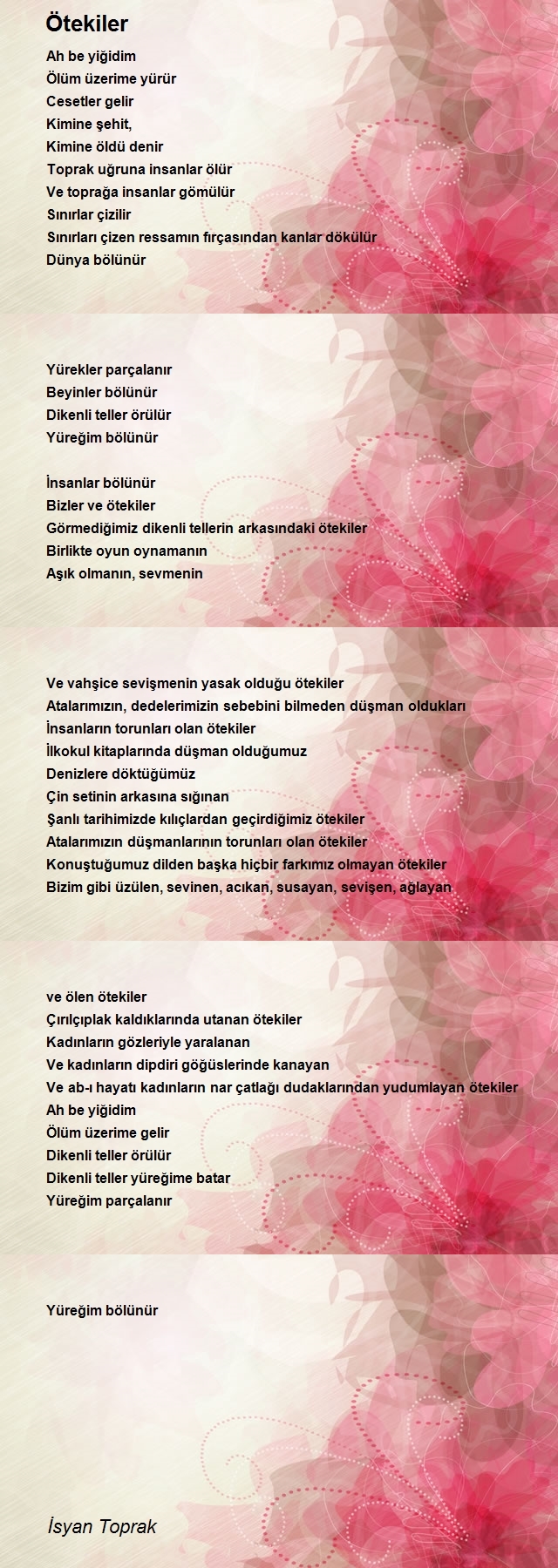 Ötekiler

Ah be yiğidim
Ölüm üzerime yürür
Cesetler gelir
Kimine şehit,
Kimine öldü denir
Toprak uğruna insanlar ölür
Ve toprağa insanlar gömülür
Sınırlar çizilir
Sınırları çizen ressamın fırçasından kanlar dökülür
Dünya bölünür

Yürekler parçalanır
Beyinler bölünür
Dikenli teller örülür
Yüreğim bölünür

İnsanlar bölünür
Bizler ve ötekiler
Görmediğimiz dikenli tellerin arkasındaki ötekiler
Birlikte oyun oynamanın
Aşık olmanın, sevmenin

Ve vahşice sevişmenin yasak olduğu ötekiler
Atalarımızın, dedelerimizin sebebini bilmeden düşman oldukları
İnsanların torunları olan ötekiler
İlkokul kitaplarında düşman olduğumuz
Denizlere döktüğümüz
Çin setinin arkasına sığınan
Şanlı tarihimizde kılıçlardan geçirdiğimiz ötekiler
Atalarımızın düşmanlarının torunları olan ötekiler
Konuştuğumuz dilden başka hiçbir farkımız olmayan ötekiler
Bizim gibi üzülen, sevinen, acıkan, susayan, sevişen, ağlayan

ve ölen ötekiler
Çırılçıplak kaldıklarında utanan ötekiler
Kadınların gözleriyle yaralanan
Ve kadınların dipdiri göğüslerinde kanayan
Ve ab-ı hayatı kadınların nar çatlağı dudaklarından yudumlayan ötekiler
Ah be yiğidim
Ölüm üzerime gelir
Dikenli teller örülür
Dikenli teller yüreğime batar
Yüreğim parçalanır

Yüreğim bölünür

İsyan Toprak